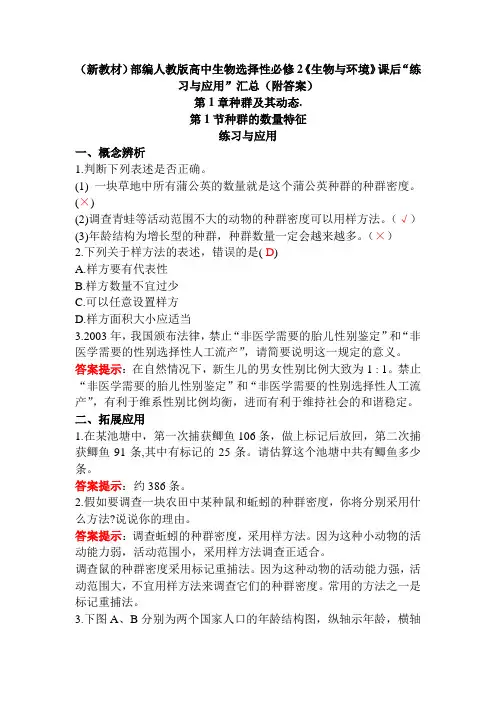 （新教材）部编人教版高中生物选择性必修 2《生物与环境》课后“练习与应用”汇总（附答案）
第 1 章种群及其动态.
第 1 节种群的数量特征
练习与应用

一、概念辨析
1.判断下列表述是否正确。
(1) 一块草地中所有蒲公英的数量就是这个蒲公英种群的种群密度。(×)
(2)调查青蛙等活动范围不大的动物的种群密度可以用样方法。（√）
(3)年龄结构为增长型的种群，种群数量一定会越来越多。（×）
2.下列关于样方法的表述，错误的是( D)
A.样方要有代表性
B.样方数量不宜过少
C.可以任意设置样方
D.样方面积大小应适当
3.2003 年，我国颁布法律，禁止“非医学需要的胎儿性别鉴定”和“非医学需要的性别选择性人工流产”，请简要说明这一规定的意义。
答案提示：在自然情况下，新生儿的男女性别比例大致为 1 : 1。禁止“非医学需要的胎儿性别鉴定”和“非医学需要的性别选择性人工流产”，有利于维系性别比例均衡，进而有利于维持社会的和谐稳定。
二、拓展应用
1.在某池塘中，第一次捕获鲫鱼 106 条，做上标记后放回，第二次捕获鲫鱼 91 条,其中有标记的 25 条。请估算这个池塘中共有鲫鱼多少条。
答案提示：约 386 条。
2.假如要调查一块农田中某种鼠和蚯蚓的种群密度，你将分别采用什么方法?说说你的理由。
答案提示：调查蚯蚓的种群密度，采用样方法。因为这种小动物的活动能力弱，活动范围小，采用样方法调查正适合。
调查鼠的种群密度采用标记重捕法。因为这种动物的活动能力强，活动范围大，不宜用样方法来调查它们的种群密度。常用的方法之一是标记重捕法。
3.下图 A、B 分别为两个国家人口的年龄结构图，纵轴示年龄，横轴